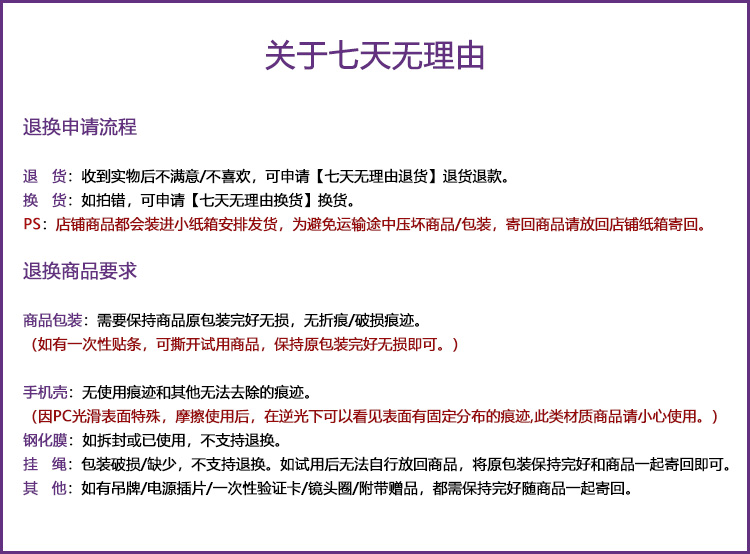 关于七天无理由

退换申请流程

退　货：收到实物后不满意/不喜欢，可申请【七天无理由退货】退货退款。
换　货：如拍错，可申请【七天无理由换货】换货。
PS：店铺商品都会装进小纸箱安排发货，为避免运输途中压坏商品/包装，寄回商品请放回店铺纸箱寄回。

退换商品要求

商品包装：需要保持商品原包装完好无损，无折痕/破损痕迹。
（如有一次性贴条，可撕开试用商品，保持原包装完好无损即可。）

手机壳：无使用痕迹和其他无法去除的痕迹。
（因PC光滑表面特殊，摩擦使用后，在逆光下可以看见表面有固定分布的痕迹,此类材质商品请小心使用。）
钢化膜：如拆封或已使用，不支持退换。
挂　绳：包装破损/缺少，不支持退换。如试用后无法自行放回商品，将原包装保持完好和商品一起寄回即可。
其　他：如有吊牌/电源插片/一次性验证卡/镜头圈/附带赠品，都需保持完好随商品一起寄回。